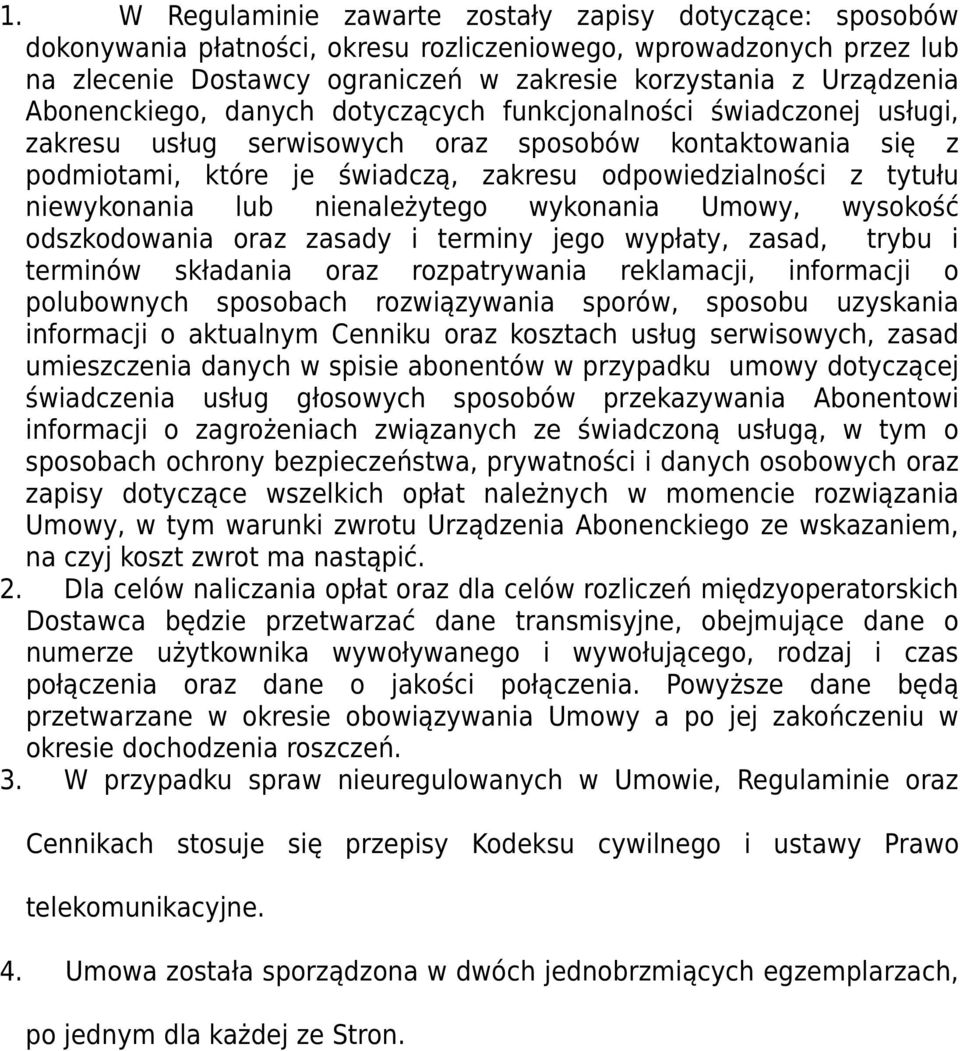 1. W Regulaminie zawarte zostały zapisy dotyczące: sposobów dokonywania płatności, okresu rozliczeniowego, wprowadzonych przez lub na zlecenie Dostawcy ograniczeń w zakresie korzystania z Urządzenia Abonenckiego, danych dotyczących funkcjonalności świadczonej usługi, zakresu usług serwisowych oraz sposobów kontaktowania się z podmiotami, które je świadczą, zakresu odpowiedzialności z tytułu niewykonania lub nienależytego wykonania Umowy, wysokość odszkodowania oraz zasady i terminy jego wypłaty, zasad, trybu i terminów składania oraz rozpatrywania reklamacji, informacji o polubownych sposobach rozwiązywania sporów, sposobu uzyskania informacji o aktualnym Cenniku oraz kosztach usług serwisowych, zasad umieszczenia danych w spisie abonentów w przypadku umowy dotyczącej świadczenia usług głosowych sposobów przekazywania Abonentowi informacji o zagrożeniach związanych ze świadczoną usługą, w tym o sposobach ochrony bezpieczeństwa, prywatności i danych osobowych oraz zapisy dotyczące wszelkich opłat należnych w momencie rozwiązania Umowy, w tym warunki zwrotu Urządzenia Abonenckiego ze wskazaniem, na czyj koszt zwrot ma nastąpić.
2. Dla celów naliczania opłat oraz dla celów rozliczeń międzyoperatorskich Dostawca będzie przetwarzać dane transmisyjne, obejmujące dane o numerze użytkownika wywoływanego i wywołującego, rodzaj i czas połączenia oraz dane o jakości połączenia. Powyższe dane będą przetwarzane w okresie obowiązywania Umowy a po jej zakończeniu w okresie dochodzenia roszczeń.
3. W przypadku spraw nieuregulowanych w Umowie, Regulaminie oraz Cennikach stosuje się przepisy Kodeksu cywilnego i ustawy Prawo telekomunikacyjne.
4. Umowa została sporządzona w dwóch jednobrzmiących egzemplarzach, po jednym dla każdej ze Stron.